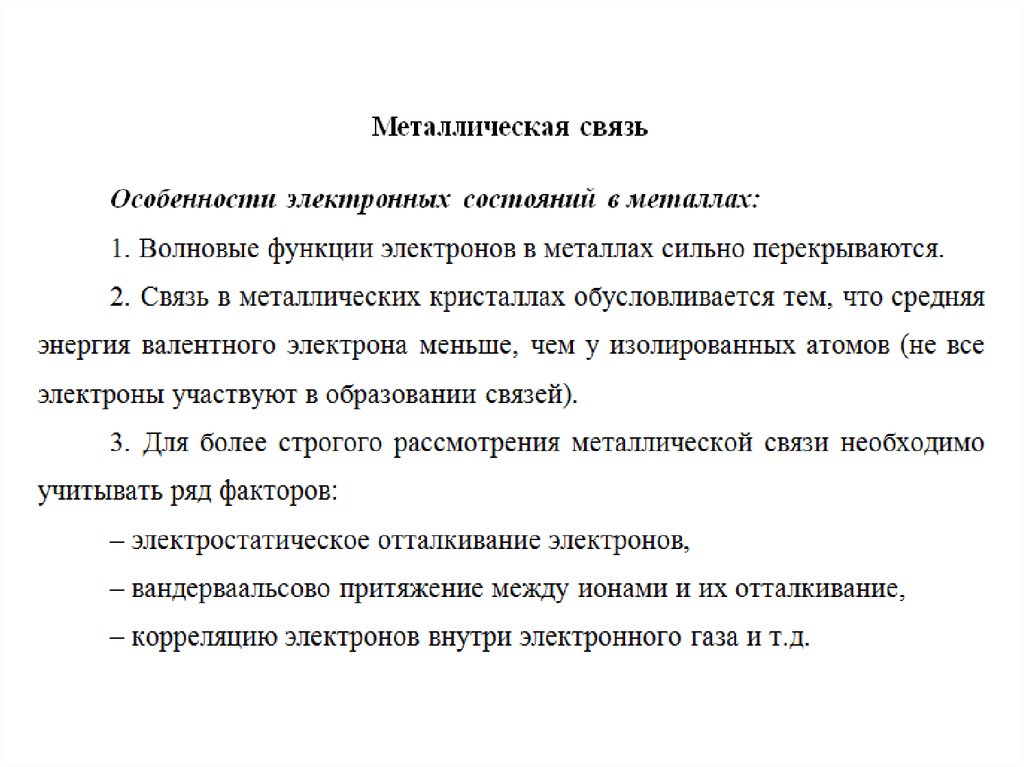 Металлическая связь

Особенности электронных состояний в металлах:

1. Волновые функции электронов в металлах сильно перекрываются.

2. Связь в металлических кристаллах обусловливается тем, что средняя энергия валентного электрона меньше, чем у изолированных атомов (не все электроны участвуют в образовании связей).

3. Для более строгого рассмотрения металлической связи необходимо учитывать ряд факторов:

– электростатическое отталкивание электронов,

– вандерваальсово притяжение между ионами и их отталкивание,

– корреляцию электронов внутри электронного газа и т.д.